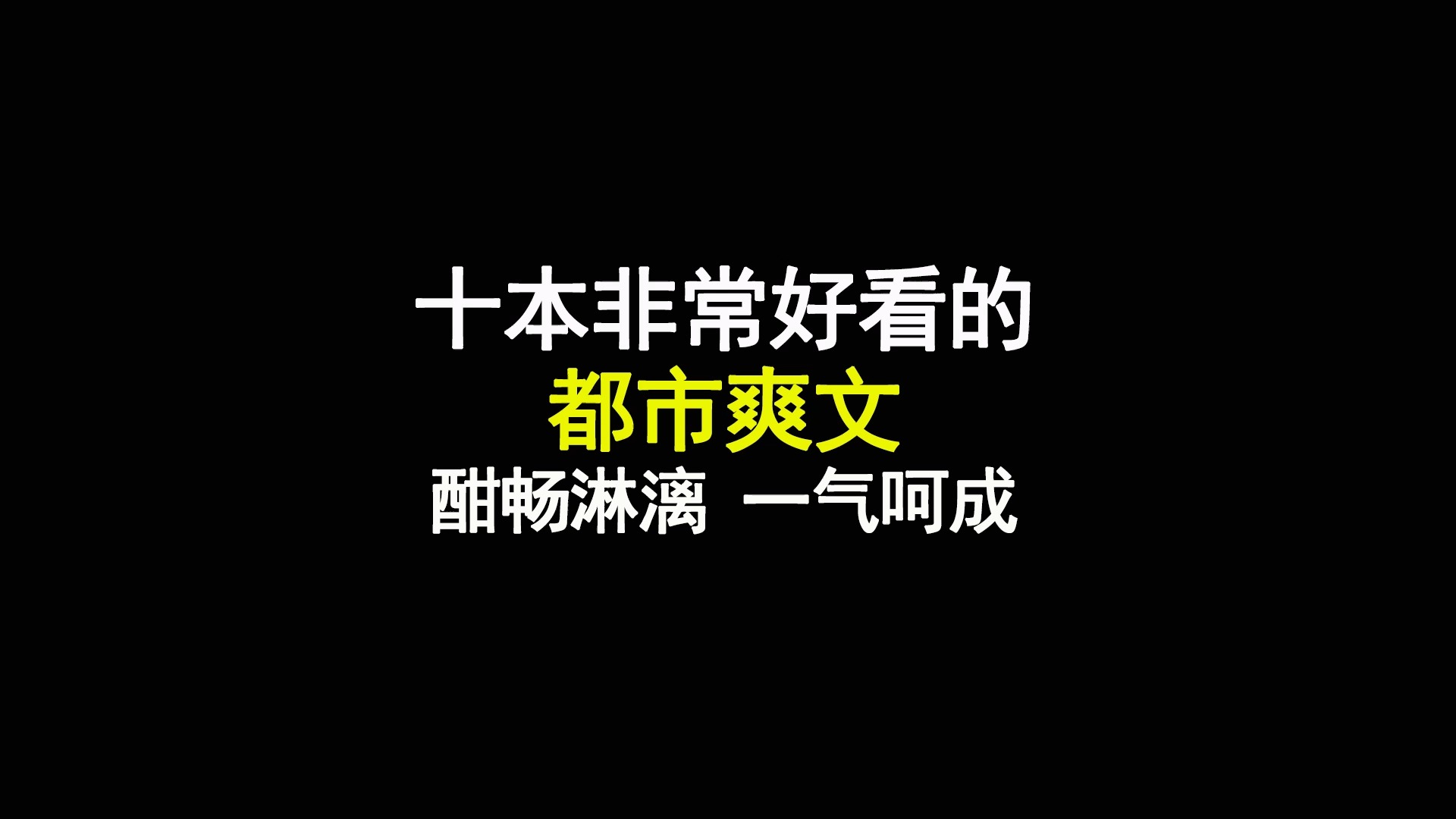 十本非常好看的
都市爽文
酣畅淋漓 一气呵成